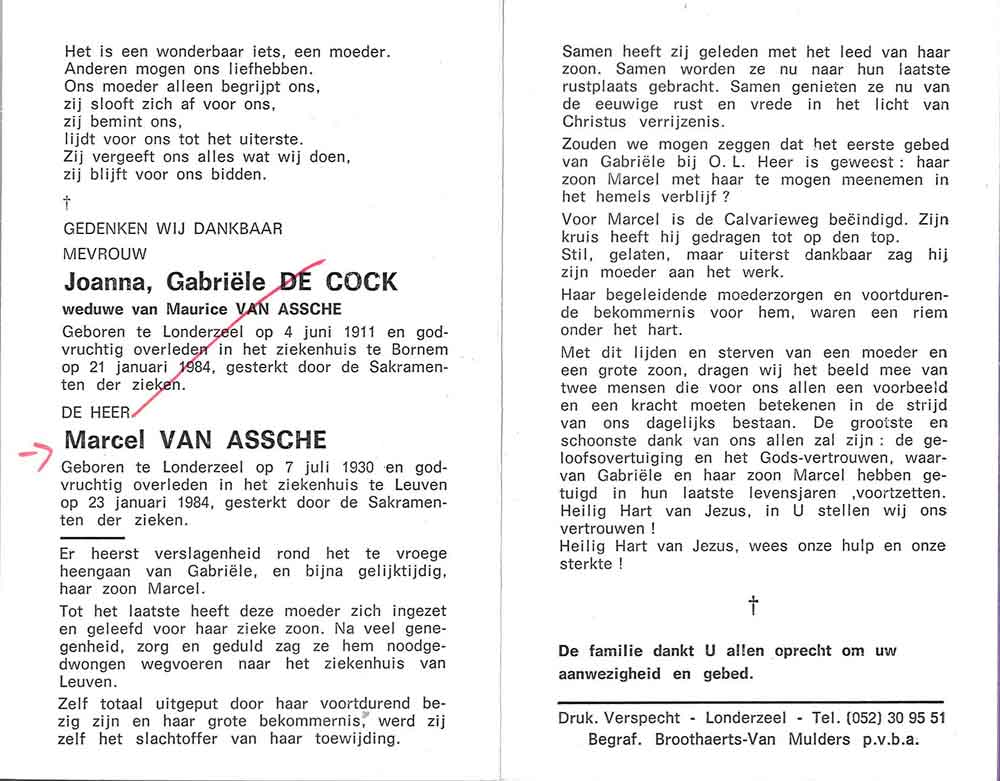 Het is een wonderbaar iets, een moeder.
Anderen mogen ons liefhebben.
Ons moeder alleen begrijpt ons,
zij slooft zich af voor ons,
zij bemint ons,
lijdt voor ons tot het uiterste.
Zij vergeeft ons alles wat wij doen,
zij blijft voor ons bidden.

†

GEDENKEN WIJ DANKBAAR

MEVROUW

Joanna, Gabriële DE COCK

weduwe van Maurice VAN ASSCHE

Geboren te Londerzeel op 4 juni 1911 en godvruchtig overleden in het ziekenhuis te Bornem op 21 januari 1984, gesterkt door de Sakramenten der zieken.

DE HEER

Marcel VAN ASSCHE

Geboren te Londerzeel op 7 juli 1930 en godvruchtig overleden in het ziekenhuis te Leuven op 23 januari 1984, gesterkt door de Sakramenten der zieken.

Er heerst verslagenheid rond het te vroege heengaan van Gabriële, en bijna gelijktijdig, haar zoon Marcel.

Tot het laatste heeft deze moeder zich ingezet en geleefd voor haar zieke zoon. Na veel genegenheid, zorg en geduld zag ze hem noodgedwongen wegvoeren naar het ziekenhuis van Leuven.

Zelf totaal uitgeput door haar voortdurend bezig zijn en haar grote bekommernis, werd zij zelf het slachtoffer van haar toewijding.

Samen heeft zij geleden met het leed van haar zoon. Samen worden ze nu naar hun laatste rustplaats gebracht. Samen genieten ze nu van de eeuwige rust en vrede in het licht van Christus verrijzenis.

Zouden we mogen zeggen dat het eerste gebed van Gabriële bij O. L. Heer is geweest : haar zoon Marcel met haar te mogen meenemen in het hemels verblijf ?

Voor Marcel is de Calvarieweg beëindigd. Zijn kruis heeft hij gedragen tot op den top.
Stil, gelaten, maar uiterst dankbaar zag hij zijn moeder aan het werk.

Haar begeleidende moederzorgen en voortdurende bekommernis voor hem, waren een riem onder het hart.

Met dit lijden en sterven van een moeder en een grote zoon, dragen wij het beeld mee van twee mensen die voor ons allen een voorbeeld en een kracht moeten betekenen in de strijd van ons dagelijks bestaan. De grootste en schoonste dank van ons allen zal zijn : de geloofsovertuiging en het Gods-vertrouwen, waarvan Gabriële en haar zoon Marcel hebben getuigd in hun laatste levensjaren ,voortzetten.
Heilig Hart van Jezus, in U stellen wij ons vertrouwen !
Heilig Hart van Jezus, wees onze hulp en onze sterkte !

†

De familie dankt U allen oprecht om uw aanwezigheid en gebed.

Druk. Verspecht - Londerzeel - Tel. (052) 30 95 51
Begraf. Broothaerts-Van Mulders p.v.b.a.